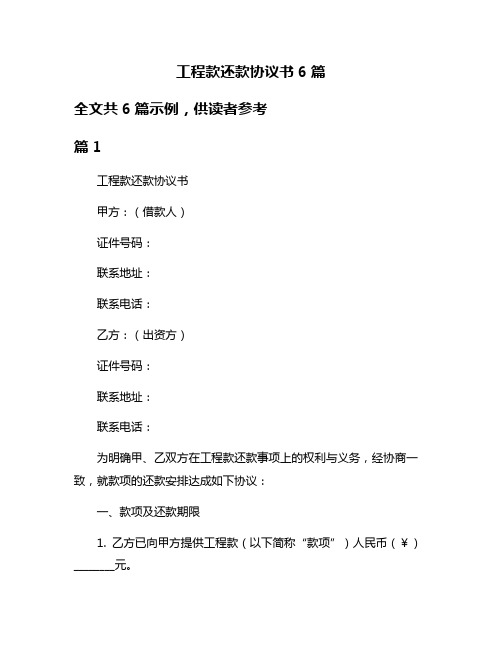 工程款还款协议书 6 篇

全文共 6 篇示例，供读者参考

篇 1

工程款还款协议书

甲方：（借款人）

证件号码：

联系地址：

联系电话：

乙方：（出资方）

证件号码：

联系地址：

联系电话：

为明确甲、乙双方在工程款还款事项上的权利与义务，经协商一致，就款项的还款安排达成如下协议：

一、款项及还款期限

1. 乙方已向甲方提供工程款（以下简称“款项”）人民币（￥）________元。